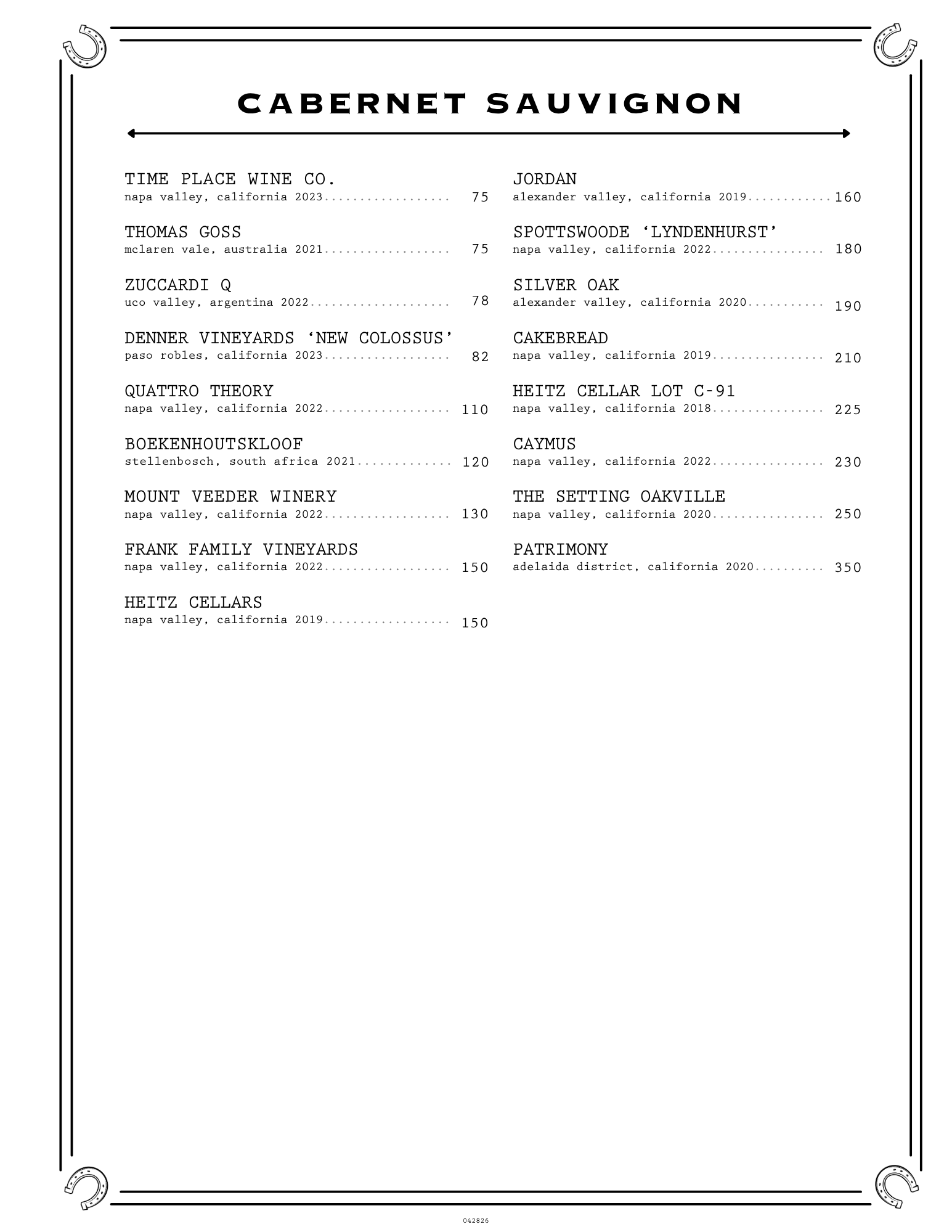 CABERNET SAUVIGNON

TIME PLACE WINE CO.
napa valley, california 2023 75

THOMAS GOSS
mclaren vale, australia 2021 75

ZUCCARDI Q
uco valley, argentina 2022 78

DENNER VINEYARDS 'NEW COLOSSUS'
paso robles, california 2023 82

QUATTRO THEORY
napa valley, california 2022 110

BOEKENHOUTSKLOOF
stellenbosch, south africa 2021 120

MOUNT VEEDER WINERY
napa valley, california 2022 130

FRANK FAMILY VINEYARDS
napa valley, california 2022 150

HEITZ CELLARS
napa valley, california 2019 150

JORDAN
alexander valley, california 2019 160

SPOTTSWOODE 'LYNDENHURST'
napa valley, california 2022 180

SILVER OAK
alexander valley, california 2020 190

CAKEBREAD
napa valley, california 2019 210

HEITZ CELLAR LOT C-91
napa valley, california 2018 225

CAYMUS
napa valley, california 2022 230

THE SETTING OAKVILLE
napa valley, california 2020 250

PATRIMONY
adelaida district, california 2020 350

042826